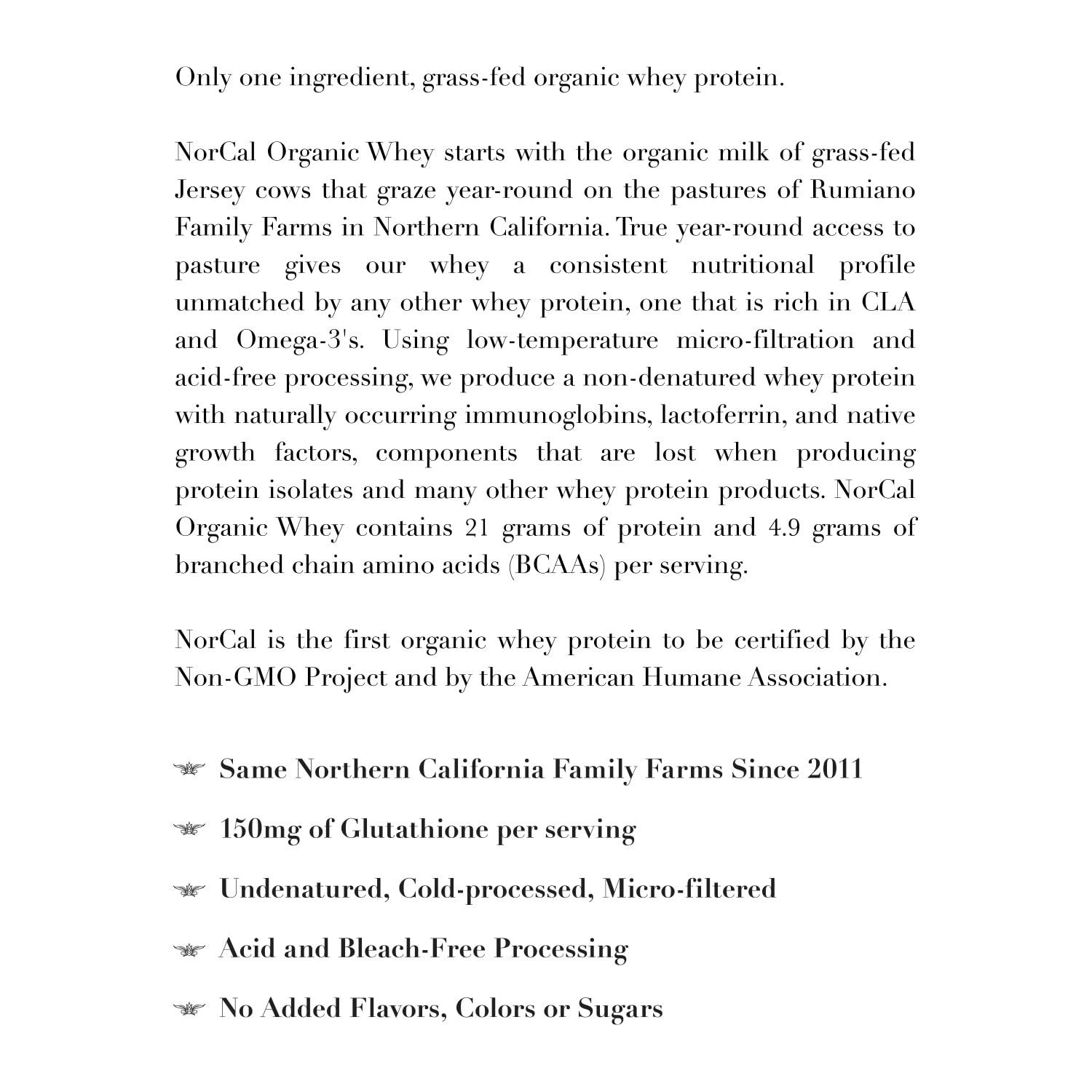 Only one ingredient, grass-fed organic whey protein.

NorCal Organic Whey starts with the organic milk of grass-fed Jersey cows that graze year-round on the pastures of Rumiano Family Farms in Northern California. True year-round access to pasture gives our whey a consistent nutritional profile unmatched by any other whey protein, one that is rich in CLA and Omega-3's. Using low-temperature micro-filtration and acid-free processing, we produce a non-denatured whey protein with naturally occurring immunoglobins, lactoferrin, and native growth factors, components that are lost when producing protein isolates and many other whey protein products. NorCal Organic Whey contains 21 grams of protein and 4.9 grams of branched chain amino acids (BCAAs) per serving.

NorCal is the first organic whey protein to be certified by the Non-GMO Project and by the American Humane Association.

Same Northern California Family Farms Since 2011

150mg of Glutathione per serving

Undenatured, Cold-processed, Micro-filtered

Acid and Bleach-Free Processing

No Added Flavors, Colors or Sugars